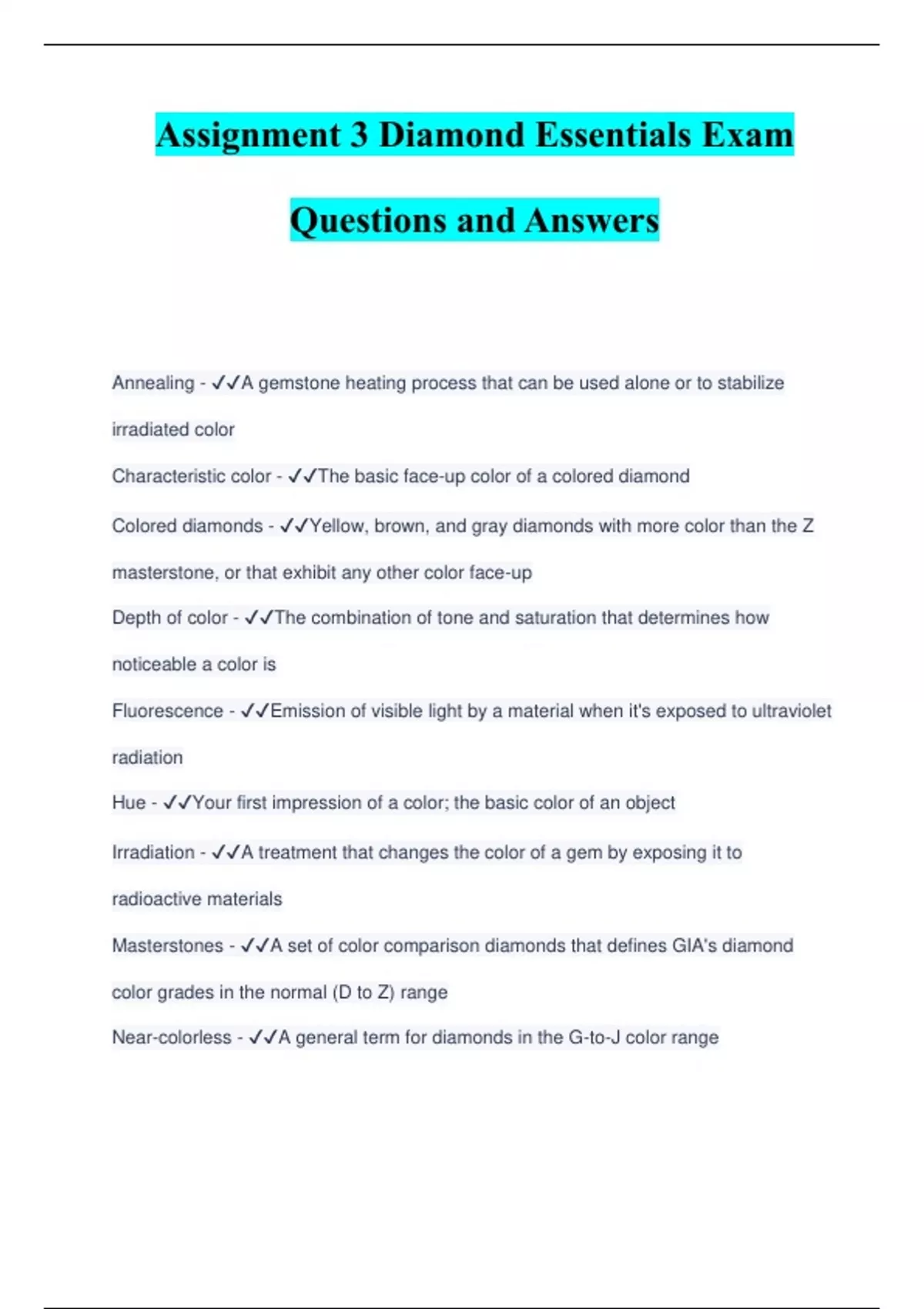 Assignment 3 Diamond Essentials Exam Questions and Answers

Annealing - ✓✓A gemstone heating process that can be used alone or to stabilize irradiated color

Characteristic color - ✓✓The basic face-up color of a colored diamond

Colored diamonds - ✓✓Yellow, brown, and gray diamonds with more color than the Z masterstone, or that exhibit any other color face-up

Depth of color - ✓✓The combination of tone and saturation that determines how noticeable a color is

Fluorescence - ✓✓Emission of visible light by a material when it's exposed to ultraviolet radiation

Hue - ✓✓Your first impression of a color; the basic color of an object

Irradiation - ✓✓A treatment that changes the color of a gem by exposing it to radioactive materials

Masterstones - ✓✓A set of color comparison diamonds that defines GIA's diamond color grades in the normal (D to Z) range

Near-colorless - ✓✓A general term for diamonds in the G-to-J color range